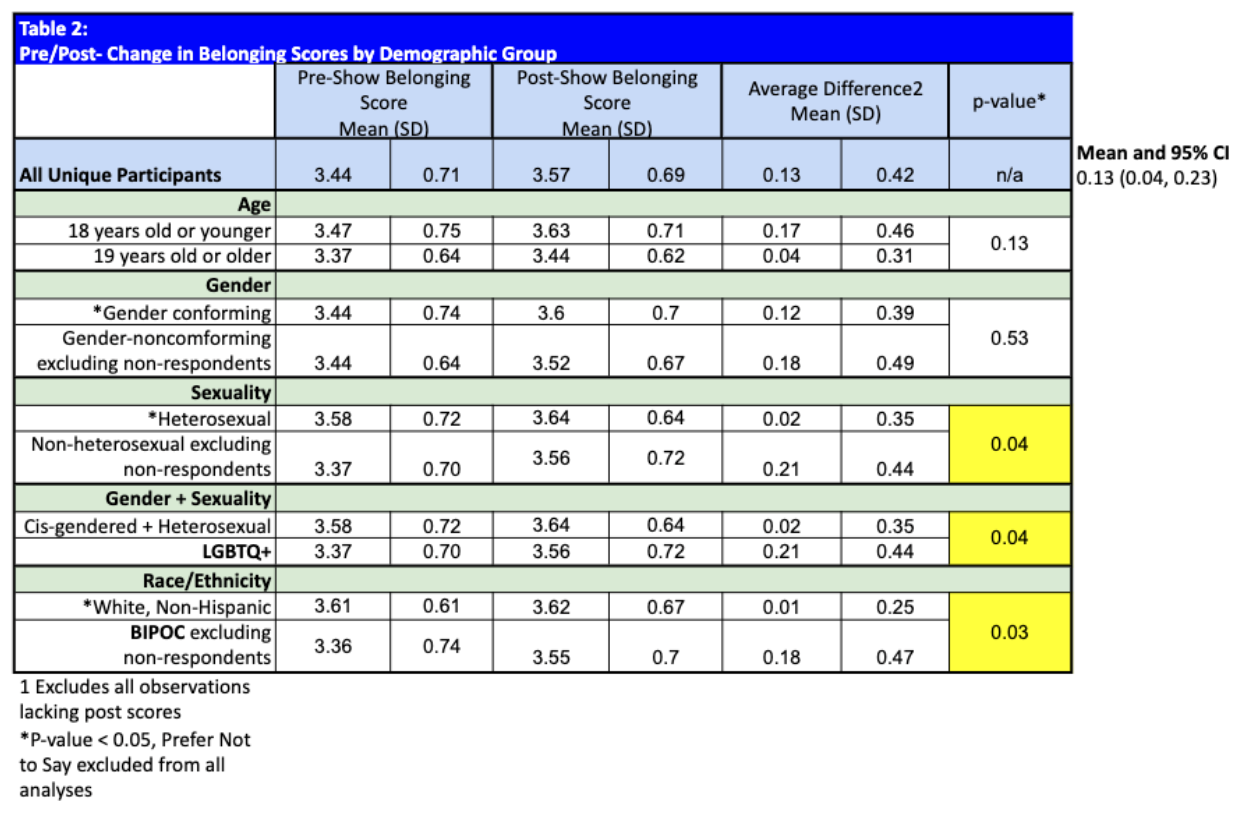 Table 2:
Pre/Post- Change in Belonging Scores by Demographic Group

| | Pre-Show Belonging Score Mean (SD) | | Post-Show Belonging Score Mean (SD) | | Average Difference2 Mean (SD) | | p-value* |
|---|---|---|---|---|---|---|---|
| All Unique Participants | 3.44 | 0.71 | 3.57 | 0.69 | 0.13 | 0.42 | n/a |
| Age | | | | | | | |
| 18 years old or younger | 3.47 | 0.75 | 3.63 | 0.71 | 0.17 | 0.46 | 0.13 |
| 19 years old or older | 3.37 | 0.64 | 3.44 | 0.62 | 0.04 | 0.31 | |
| Gender | | | | | | | |
| *Gender conforming | 3.44 | 0.74 | 3.6 | 0.7 | 0.12 | 0.39 | 0.53 |
| Gender-noncomforming excluding non-respondents | 3.44 | 0.64 | 3.52 | 0.67 | 0.18 | 0.49 | |
| Sexuality | | | | | | | |
| *Heterosexual | 3.58 | 0.72 | 3.64 | 0.64 | 0.02 | 0.35 | 0.04 |
| Non-heterosexual excluding non-respondents | 3.37 | 0.70 | 3.56 | 0.72 | 0.21 | 0.44 | |
| Gender + Sexuality | | | | | | | |
| Cis-gendered + Heterosexual | 3.58 | 0.72 | 3.64 | 0.64 | 0.02 | 0.35 | 0.04 |
| LGBTQ+ | 3.37 | 0.70 | 3.56 | 0.72 | 0.21 | 0.44 | |
| Race/Ethnicity | | | | | | | |
| *White, Non-Hispanic | 3.61 | 0.61 | 3.62 | 0.67 | 0.01 | 0.25 | 0.03 |
| BIPOC excluding non-respondents | 3.36 | 0.74 | 3.55 | 0.7 | 0.18 | 0.47 | |

Mean and 95% CI
0.13 (0.04, 0.23)

1 Excludes all observations lacking post scores
*P-value < 0.05, Prefer Not to Say excluded from all analyses